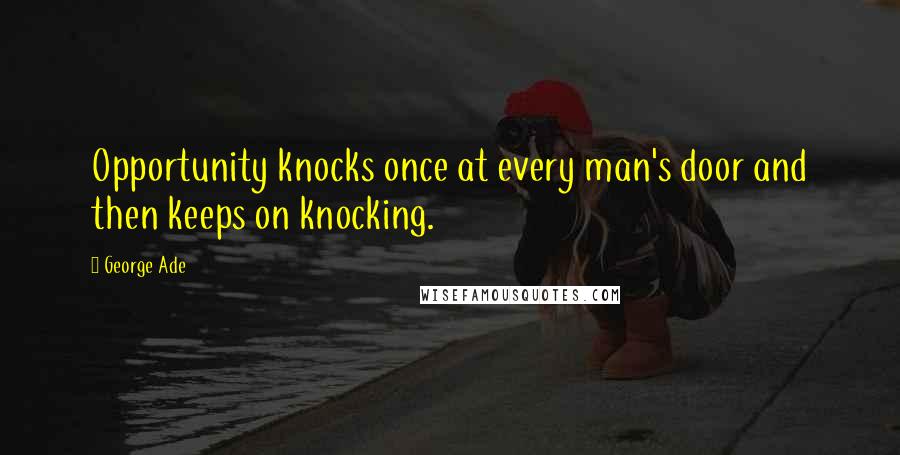 Opportunity knocks once at every man's door and then keeps on knocking.

George Ade

WISEFAMOUSQUOTES.COM